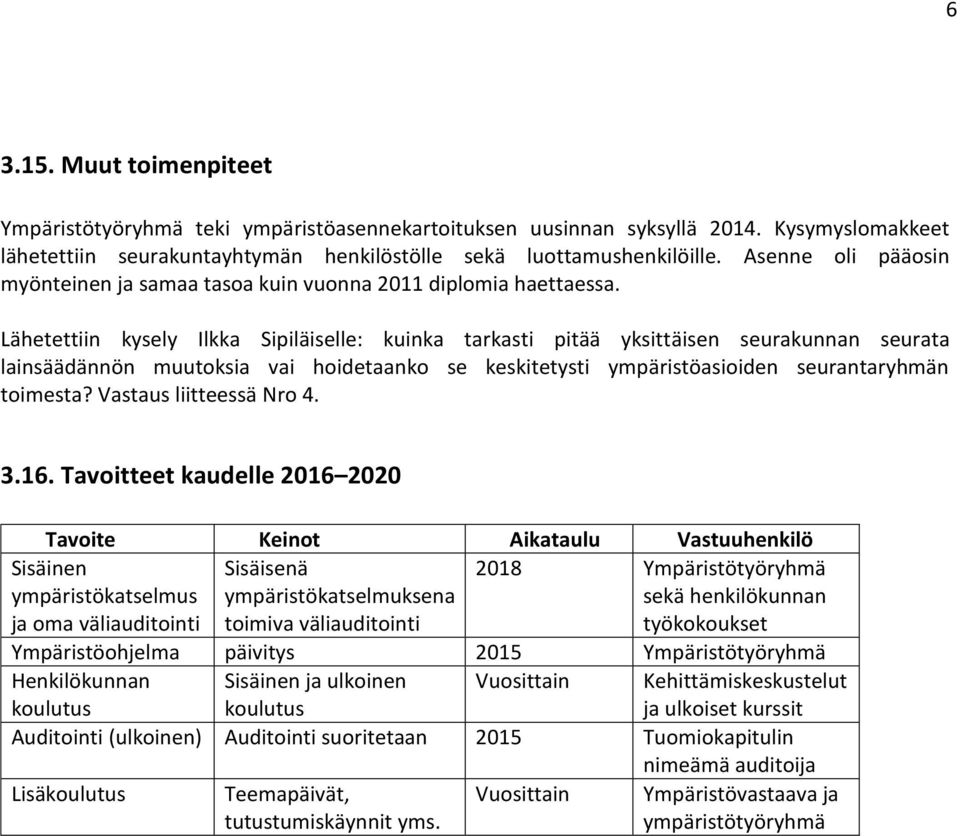 6

3.15. Muut toimenpiteet

Ympäristötyöryhmä teki ympäristöasennekartoituksen uusinnan syksyllä 2014. Kysymyslomakkeet lähetettiin seurakuntayhtymän henkilöstölle sekä luottamushenkilöille. Asenne oli pääosin myönteinen ja samaa tasoa kuin vuonna 2011 diplomia haettaessa.

Lähetettiin kysely Ilkka Sipiläiselle: kuinka tarkasti pitää yksittäisen seurakunnan seurata lainsäädännön muutoksia vai hoidetaanko se keskitetysti ympäristöasioiden seurantaryhmän toimesta? Vastaus liitteessä Nro 4.

3.16. Tavoitteet kaudelle 2016–2020

| Tavoite | Keinot | Aikataulu | Vastuuhenkilö |
|---|---|---|---|
| Sisäinen ympäristökatselmus ja oma väliauditointi | Sisäisenä ympäristökatselmuksena toimiva väliauditointi | 2018 | Ympäristötyöryhmä sekä henkilökunnan työkokoukset |
| Ympäristöohjelma | päivitys | 2015 | Ympäristötyöryhmä |
| Henkilökunnan koulutus | Sisäinen ja ulkoinen koulutus | Vuosittain | Kehittämiskeskustelut ja ulkoiset kurssit |
| Auditointi (ulkoinen) | Auditointi suoritetaan | 2015 | Tuomiokapitulin nimeämä auditoija |
| Lisäkoulutus | Teemapäivät, tutustumiskäynnit yms. | Vuosittain | Ympäristövastaava ja ympäristötyöryhmä |